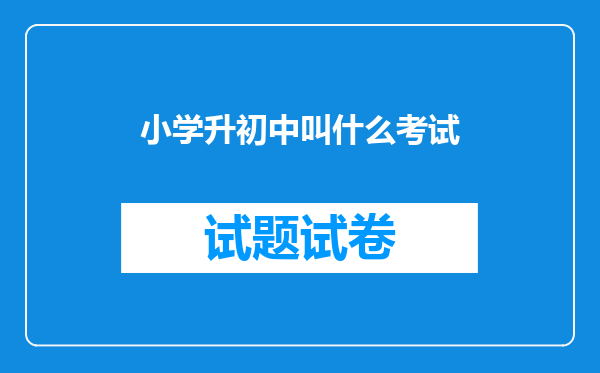 小学升初中叫什么考试

试题试卷